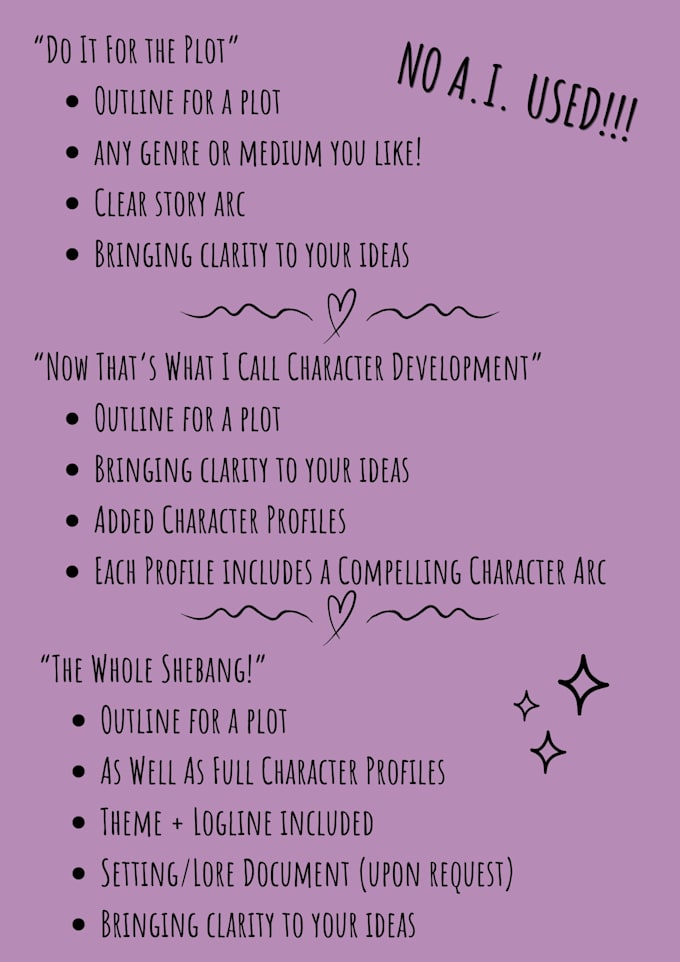 "Do It For the Plot"

NO A.I. USED!!!

• Outline for a plot
• Any genre or medium you like!
• Clear story arc
• Bringing clarity to your ideas

"Now That's What I Call Character Development"

• Outline for a plot
• Bringing clarity to your ideas
• Added Character Profiles
• Each Profile includes a Compelling Character Arc

"The Whole Shebang!"

• Outline for a plot
• As Well As Full Character Profiles
• Theme + Logline included
• Setting/Lore Document (upon request)
• Bringing clarity to your ideas